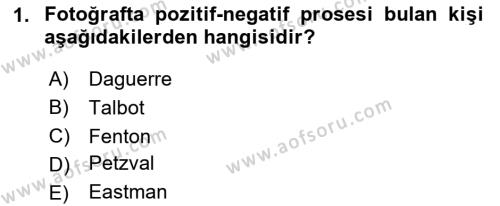 1. Fotoğrafta pozitif-negatif prosesi bulan kişi aşağıdakilerden hangisidir?

A) Daguerre
B) Talbot
C) Fenton
D) Petzval
E) Eastman

www.aofsoru.com
www.aofsoru.com
www.aofsoru.com
www.aofsoru.com